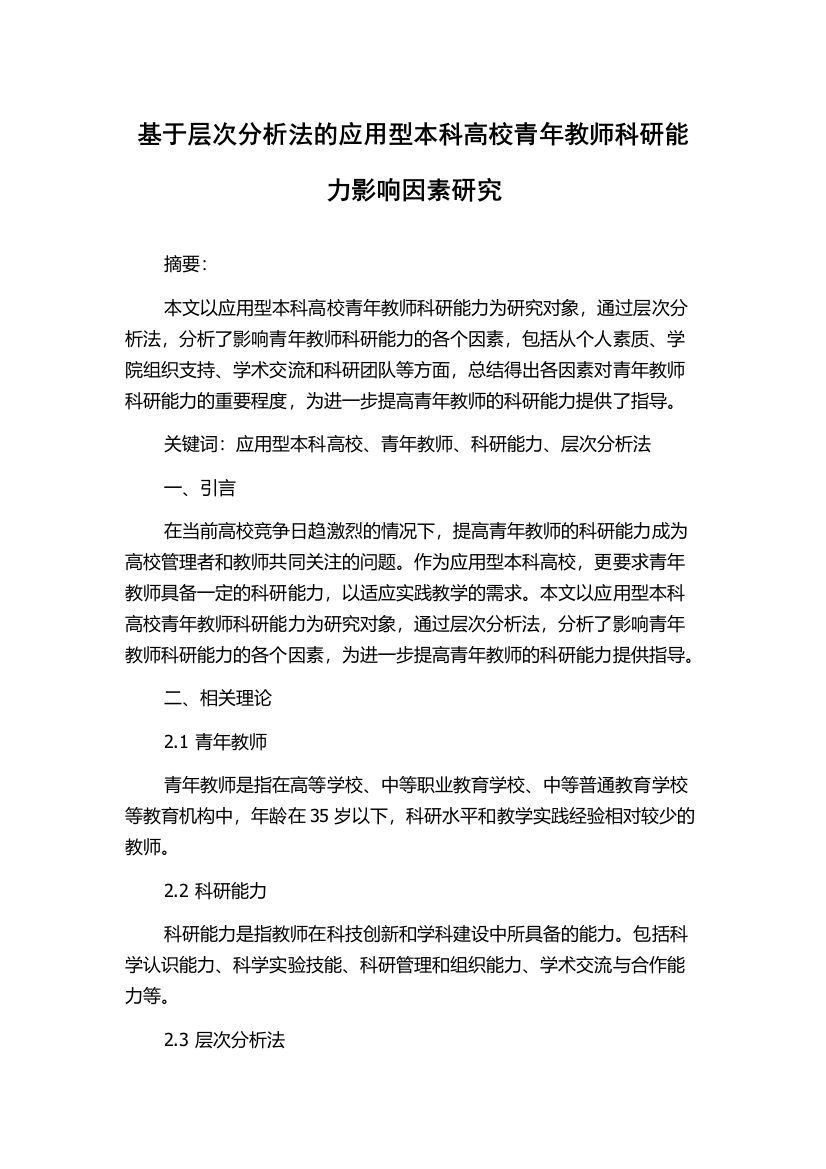 基于层次分析法的应用型本科高校青年教师科研能力影响因素研究

摘要:

本文以应用型本科高校青年教师科研能力为研究对象，通过层次分析法，分析了影响青年教师科研能力的各个因素，包括从个人素质、学院组织支持、学术交流和科研团队等方面，总结得出各因素对青年教师科研能力的重要程度，为进一步提高青年教师的科研能力提供了指导。

关键词：应用型本科高校、青年教师、科研能力、层次分析法

一、引言

在当前高校竞争日趋激烈的情况下，提高青年教师的科研能力成为高校管理者和教师共同关注的问题。作为应用型本科高校，更要求青年教师具备一定的科研能力，以适应实践教学的需求。本文以应用型本科高校青年教师科研能力为研究对象，通过层次分析法，分析了影响青年教师科研能力的各个因素，为进一步提高青年教师的科研能力提供指导。

二、相关理论

2.1 青年教师

青年教师是指在高等学校、中等职业教育学校、中等普通教育学校等教育机构中，年龄在 35 岁以下，科研水平和教学实践经验相对较少的教师。

2.2 科研能力

科研能力是指教师在科技创新和学科建设中所具备的能力。包括科学认识能力、科学实验技能、科研管理和组织能力、学术交流与合作能力等。

2.3 层次分析法